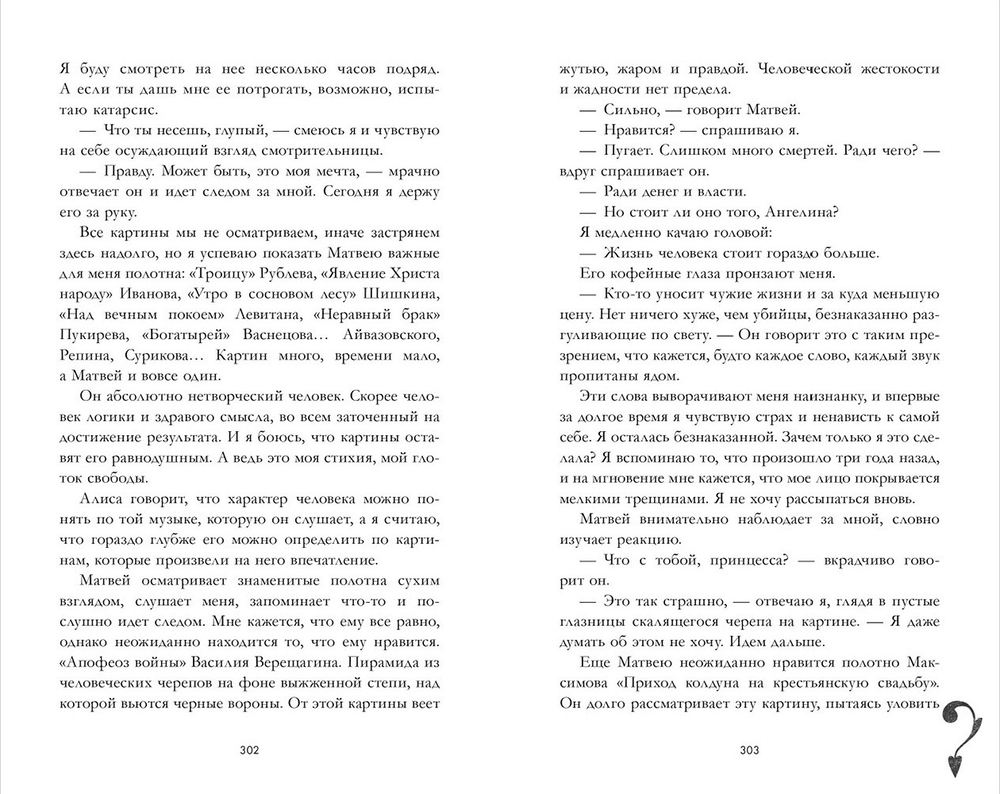 Я буду смотреть на нее несколько часов подряд. А если ты дашь мне ее потрогать, возможно, испытаю катарсис.

— Что ты несешь, глупый, — смеюсь я и чувствую на себе осуждающий взгляд смотрительницы.

— Правду. Может быть, это моя мечта, — мрачно отвечает он и идет следом за мной. Сегодня я держу его за руку.

Все картины мы не осматриваем, иначе застрянем здесь надолго, но я успеваю показать Матвею важные для меня полотна: «Троицу» Рублева, «Явление Христа народу» Иванова, «Утро в сосновом лесу» Шишкина, «Над вечным покоем» Левитана, «Неравный брак» Пукирева, «Богатырей» Васнецова… Айвазовского, Репина, Сурикова… Картин много, времени мало, а Матвей и вовсе один.

Он абсолютно нетворческий человек. Скорее человек логики и здравого смысла, во всем заточенный на достижение результата. И я боюсь, что картины оставят его равнодушным. А ведь это моя стихия, мой глоток свободы.

Алиса говорит, что характер человека можно понять по той музыке, которую он слушает, а я считаю, что гораздо глубже его можно определить по картинам, которые произвели на него впечатление.

Матвей осматривает знаменитые полотна сухим взглядом, слушает меня, запоминает что-то и послушно идет следом. Мне кажется, что ему все равно, однако неожиданно находится то, что ему нравится. «Апофеоз войны» Василия Верещагина. Пирамида из человеческих черепов на фоне выжженной степи, над которой вьются черные вороны. От этой картины веет

302

жутью, жаром и правдой. Человеческой жестокости и жадности нет предела.

— Сильно, — говорит Матвей.

— Нравится? — спрашиваю я.

— Пугает. Слишком много смертей. Ради чего? — вдруг спрашивает он.

— Ради денег и власти.

— Но стоит ли оно того, Ангелина?

Я медленно качаю головой:

— Жизнь человека стоит гораздо больше.

Его кофейные глаза пронзают меня.

— Кто-то уносит чужие жизни и за куда меньшую цену. Нет ничего хуже, чем убийцы, безнаказанно разгуливающие по свету. — Он говорит это с таким презрением, что кажется, будто каждое слово, каждый звук пропитаны ядом.

Эти слова выворачивают меня наизнанку, и впервые за долгое время я чувствую страх и ненависть к самой себе. Я осталась безнаказанной. Зачем только я это сделала? Я вспоминаю то, что произошло три года назад, и на мгновение мне кажется, что мое лицо покрывается мелкими трещинами. Я не хочу рассыпаться вновь.

Матвей внимательно наблюдает за мной, словно изучает реакцию.

— Что с тобой, принцесса? — вкрадчиво говорит он.

— Это так страшно, — отвечаю я, глядя в пустые глазницы скалящегося черепа на картине. — Я даже думать об этом не хочу. Идем дальше.

Еще Матвею неожиданно нравится полотно Максимова «Приход колдуна на крестьянскую свадьбу». Он долго рассматривает эту картину, пытаясь уловить

303